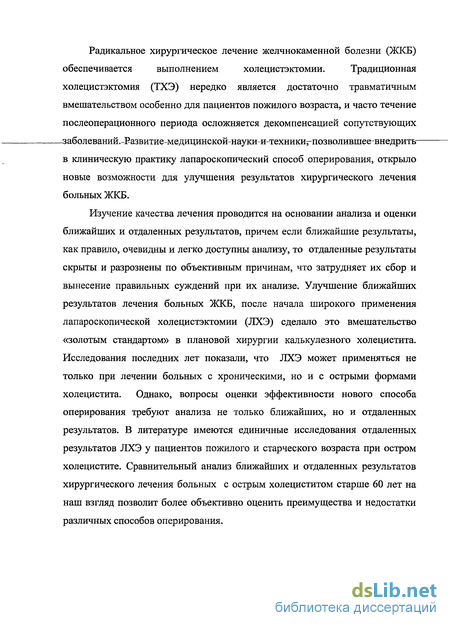 Радикальное хирургическое лечение желчнокаменной болезни (ЖКБ) обеспечивается выполнением холецистэктомии. Традиционная холецистэктомия (ТХЭ) нередко является достаточно травматичным вмешательством особенно для пациентов пожилого возраста, и часто течение послеоперационного периода осложняется декомпенсацией сопутствующих заболеваний. Развитие медицинской науки и техники, позволившее внедрить в клиническую практику лапароскопический способ оперирования, открыло новые возможности для улучшения результатов хирургического лечения больных ЖКБ.

Изучение качества лечения проводится на основании анализа и оценки ближайших и отдаленных результатов, причем если ближайшие результаты, как правило, очевидны и легко доступны анализу, то отдаленные результаты скрыты и разрознены по объективным причинам, что затрудняет их сбор и вынесение правильных суждений при их анализе. Улучшение ближайших результатов лечения больных ЖКБ, после начала широкого применения лапароскопической холецистэктомии (ЛХЭ) сделало это вмешательство «золотым стандартом» в плановой хирургии калькулезного холецистита. Исследования последних лет показали, что ЛХЭ может применяться не только при лечении больных с хроническими, но и с острыми формами холецистита. Однако, вопросы оценки эффективности нового способа оперирования требуют анализа не только ближайших, но и отдаленных результатов. В литературе имеются единичные исследования отдаленных результатов ЛХЭ у пациентов пожилого и старческого возраста при остром холецистите. Сравнительный анализ ближайших и отдаленных результатов хирургического лечения больных с острым холециститом старше 60 лет на наш взгляд позволит более объективно оценить преимущества и недостатки различных способов оперирования.

dsLib.net
библиотека диссертаций